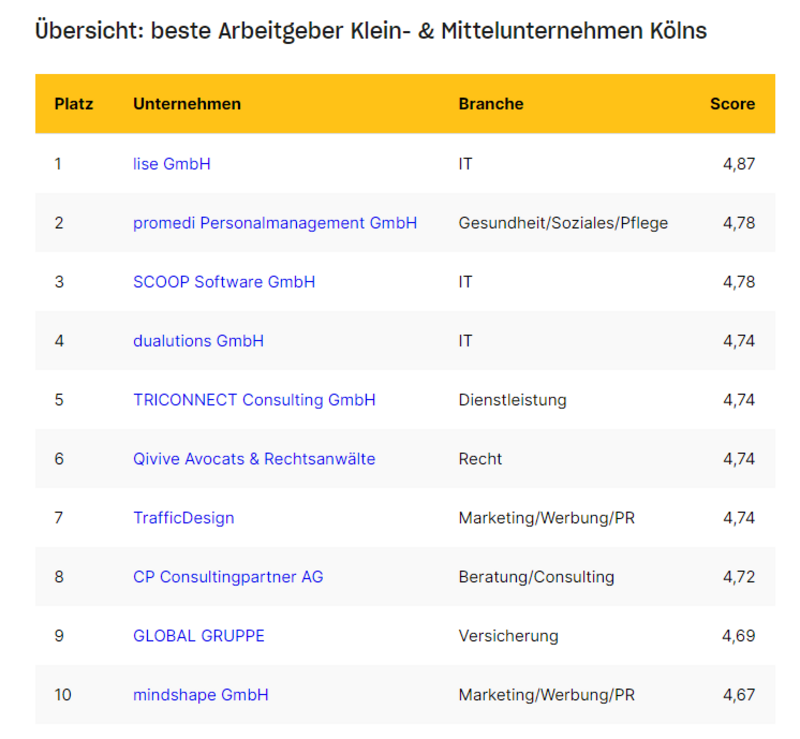 Übersicht: beste Arbeitgeber Klein- & Mittelunternehmen Kölns

| Platz | Unternehmen | Branche | Score |
|---|---|---|---|
| 1 | lise GmbH | IT | 4,87 |
| 2 | promedi Personalmanagement GmbH | Gesundheit/Soziales/Pflege | 4,78 |
| 3 | SCOOP Software GmbH | IT | 4,78 |
| 4 | dualutions GmbH | IT | 4,74 |
| 5 | TRICONNECT Consulting GmbH | Dienstleistung | 4,74 |
| 6 | Qivive Avocats & Rechtsanwälte | Recht | 4,74 |
| 7 | TrafficDesign | Marketing/Werbung/PR | 4,74 |
| 8 | CP Consultingpartner AG | Beratung/Consulting | 4,72 |
| 9 | GLOBAL GRUPPE | Versicherung | 4,69 |
| 10 | mindshape GmbH | Marketing/Werbung/PR | 4,67 |